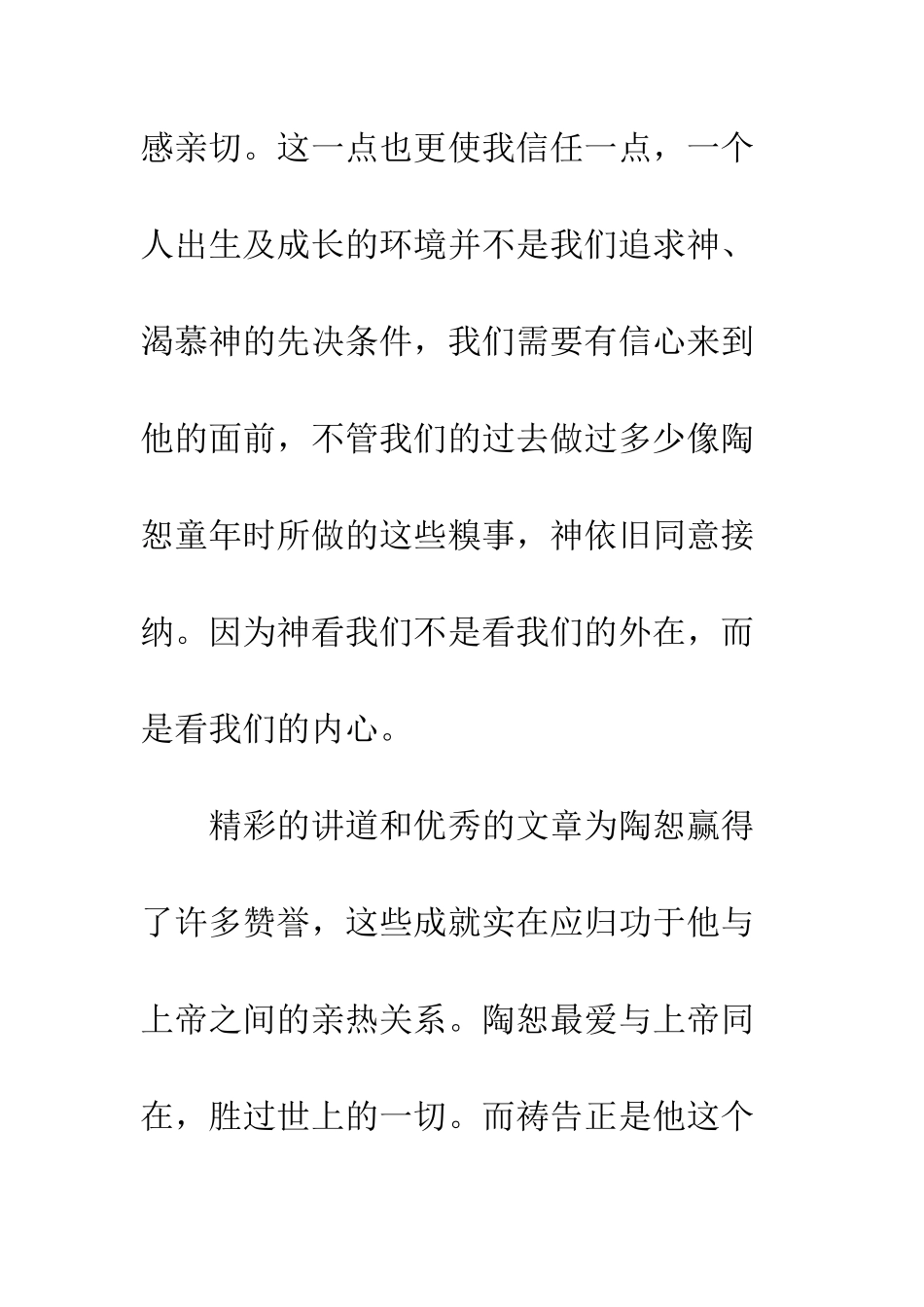 感亲切。这一点也更使我信任一点，一个人出生及成长的环境并不是我们追求神、渴慕神的先决条件，我们需要有信心来到他的面前，不管我们的过去做过多少像陶恕童年时所做的这些糗事，神依旧同意接纳。因为神看我们不是看我们的外在，而是看我们的内心。

精彩的讲道和优秀的文章为陶恕赢得了许多赞誉，这些成就实在应归功于他与上帝之间的亲热关系。陶恕最爱与上帝同在，胜过世上的一切。而祷告正是他这个